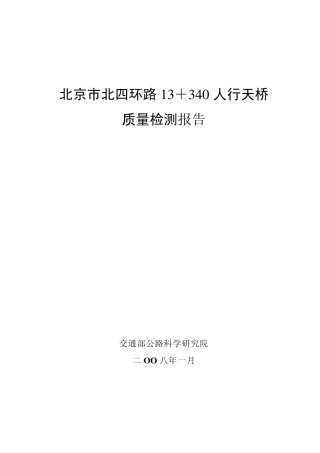 北京市北四环路 13＋340 人行天桥

质量检测报告

交通部公路科学研究院

二 OO 八年一月